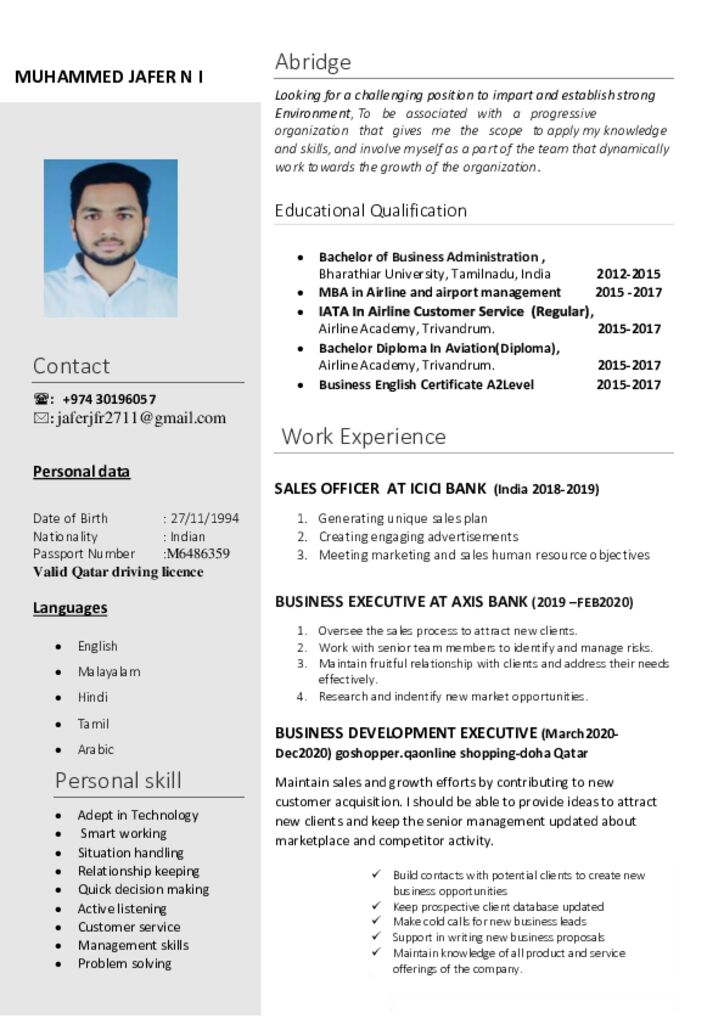 MUHAMMED JAFER N I

Contact

☎: +974 30196057
✉: jaferjfr2711@gmail.com

Personal data

Date of Birth : 27/11/1994
Nationality : Indian
Passport Number :M6486359
Valid Qatar driving licence

Languages

- English
- Malayalam
- Hindi
- Tamil
- Arabic

Personal skill

- Adept in Technology
- Smart working
- Situation handling
- Relationship keeping
- Quick decision making
- Active listening
- Customer service
- Management skills
- Problem solving

Abridge

Looking for a challenging position to impart and establish strong Environment, To be associated with a progressive organization that gives me the scope to apply my knowledge and skills, and involve myself as a part of the team that dynamically work towards the growth of the organization.

Educational Qualification

- Bachelor of Business Administration , Bharathiar University, Tamilnadu, India 2012-2015
- MBA in Airline and airport management 2015 -2017
- IATA In Airline Customer Service (Regular), Airline Academy, Trivandrum. 2015-2017
- Bachelor Diploma In Aviation(Diploma), Airline Academy, Trivandrum. 2015-2017
- Business English Certificate A2Level 2015-2017

Work Experience

SALES OFFICER AT ICICI BANK (India 2018-2019)

1. Generating unique sales plan
2. Creating engaging advertisements
3. Meeting marketing and sales human resource objectives

BUSINESS EXECUTIVE AT AXIS BANK (2019 –FEB2020)

1. Oversee the sales process to attract new clients.
2. Work with senior team members to identify and manage risks.
3. Maintain fruitful relationship with clients and address their needs effectively.
4. Research and indentify new market opportunities.

BUSINESS DEVELOPMENT EXECUTIVE (March2020-Dec2020) goshopper.qaonline shopping-doha Qatar

Maintain sales and growth efforts by contributing to new customer acquisition. I should be able to provide ideas to attract new clients and keep the senior management updated about marketplace and competitor activity.

✓ Build contacts with potential clients to create new business opportunities
✓ Keep prospective client database updated
✓ Make cold calls for new business leads
✓ Support in writing new business proposals
✓ Maintain knowledge of all product and service offerings of the company.